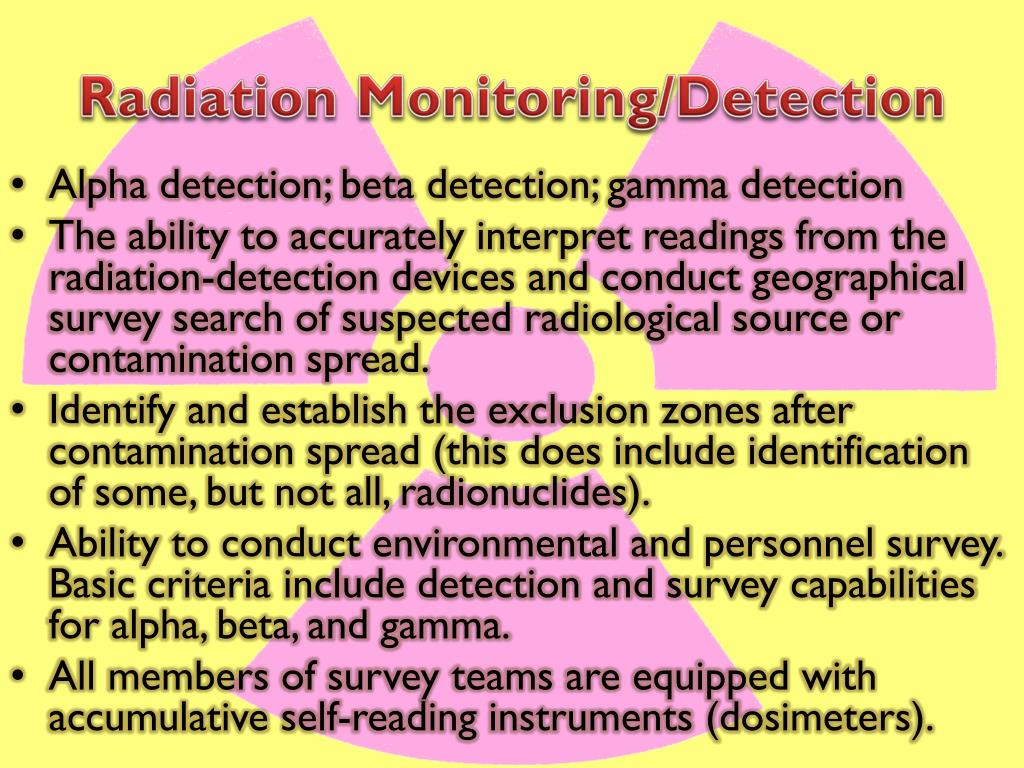 Radiation Monitoring/Detection

• Alpha detection; beta detection; gamma detection
• The ability to accurately interpret readings from the radiation-detection devices and conduct geographical survey search of suspected radiological source or contamination spread.
• Identify and establish the exclusion zones after contamination spread (this does include identification of some, but not all, radionuclides).
• Ability to conduct environmental and personnel survey. Basic criteria include detection and survey capabilities for alpha, beta, and gamma.
• All members of survey teams are equipped with accumulative self-reading instruments (dosimeters).